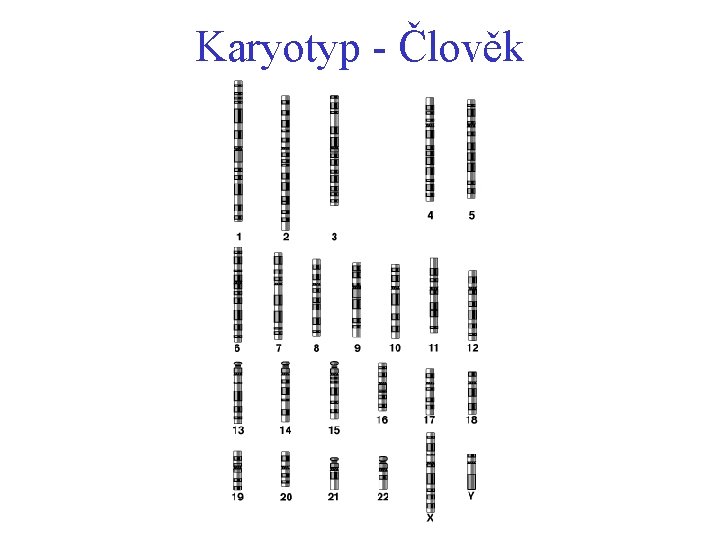 Karyotyp - Člověk

1 2 3 4 5

6 7 8 9 10 11 12

13 14 15 16 17 18

19 20 21 22 X Y